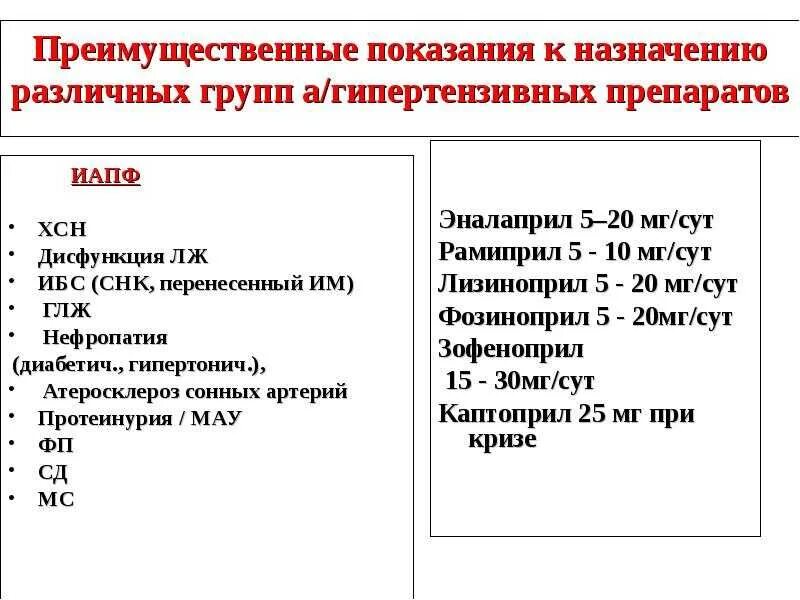 Преимущественные показания к назначению различных групп а/гипертензивных препаратов

ИАПФ

• ХСН
• Дисфункция ЛЖ
• ИБС (СНК, перенесенный ИМ)
• ГЛЖ
• Нефропатия (диабетич., гипертонич.),
• Атеросклероз сонных артерий
• Протеинурия / МАУ
• ФП
• СД
• МС

Эналаприл 5–20 мг/сут
Рамиприл 5 - 10 мг/сут
Лизиноприл 5 - 20 мг/сут
Фозиноприл 5 - 20мг/сут
Зофеноприл 15 - 30мг/сут
Каптоприл 25 мг при кризе